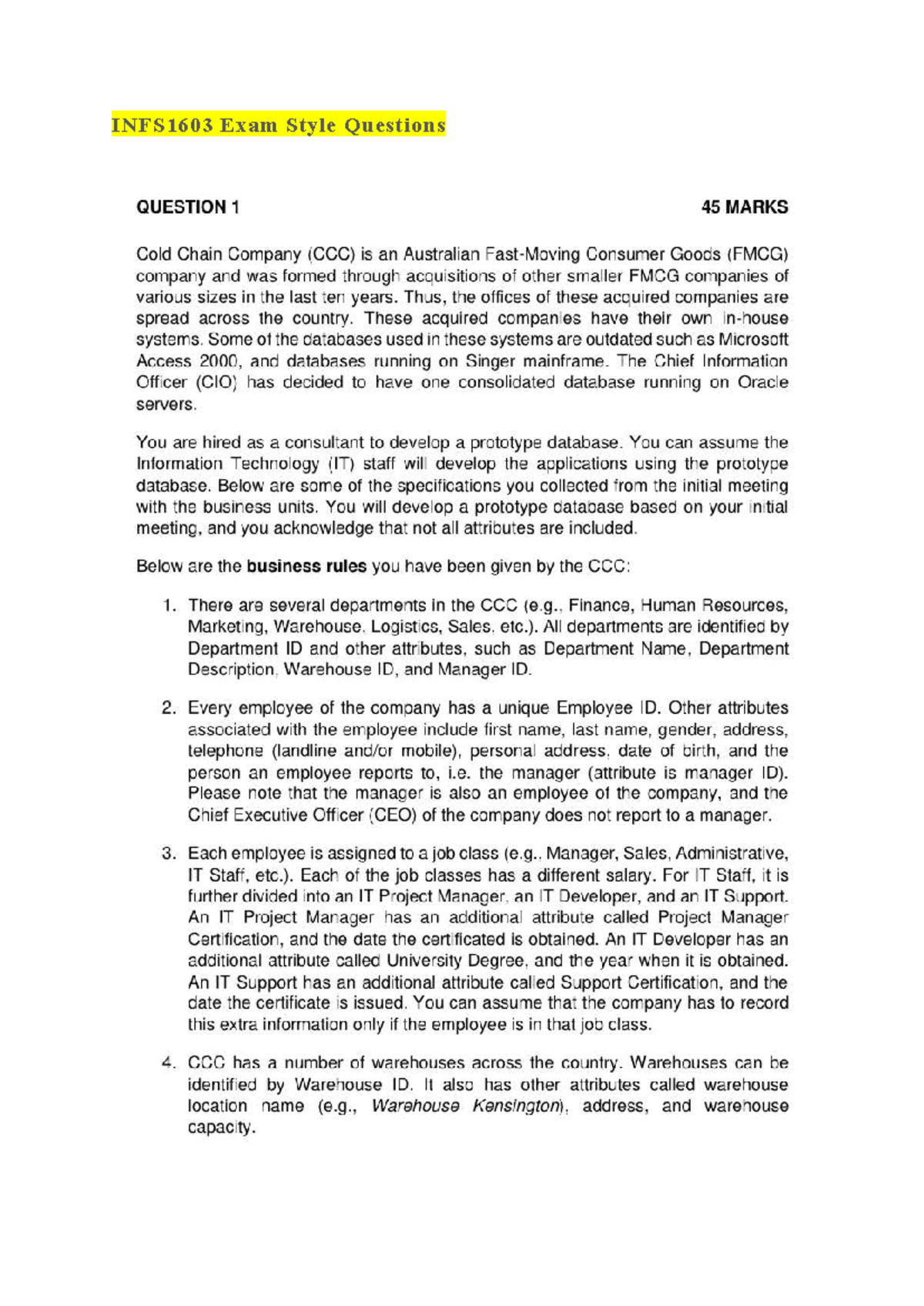 INFS1603 Exam Style Questions

QUESTION 1 45 MARKS

Cold Chain Company (CCC) is an Australian Fast-Moving Consumer Goods (FMCG) company and was formed through acquisitions of other smaller FMCG companies of various sizes in the last ten years. Thus, the offices of these acquired companies are spread across the country. These acquired companies have their own in-house systems. Some of the databases used in these systems are outdated such as Microsoft Access 2000, and databases running on Singer mainframe. The Chief Information Officer (CIO) has decided to have one consolidated database running on Oracle servers.

You are hired as a consultant to develop a prototype database. You can assume the Information Technology (IT) staff will develop the applications using the prototype database. Below are some of the specifications you collected from the initial meeting with the business units. You will develop a prototype database based on your initial meeting, and you acknowledge that not all attributes are included.

Below are the business rules you have been given by the CCC:

1. There are several departments in the CCC (e.g., Finance, Human Resources, Marketing, Warehouse, Logistics, Sales, etc.). All departments are identified by Department ID and other attributes, such as Department Name, Department Description, Warehouse ID, and Manager ID.

2. Every employee of the company has a unique Employee ID. Other attributes associated with the employee include first name, last name, gender, address, telephone (landline and/or mobile), personal address, date of birth, and the person an employee reports to, i.e. the manager (attribute is manager ID). Please note that the manager is also an employee of the company, and the Chief Executive Officer (CEO) of the company does not report to a manager.

3. Each employee is assigned to a job class (e.g., Manager, Sales, Administrative, IT Staff, etc.). Each of the job classes has a different salary. For IT Staff, it is further divided into an IT Project Manager, an IT Developer, and an IT Support. An IT Project Manager has an additional attribute called Project Manager Certification, and the date the certificated is obtained. An IT Developer has an additional attribute called University Degree, and the year when it is obtained. An IT Support has an additional attribute called Support Certification, and the date the certificate is issued. You can assume that the company has to record this extra information only if the employee is in that job class.

4. CCC has a number of warehouses across the country. Warehouses can be identified by Warehouse ID. It also has other attributes called warehouse location name (e.g., Warehouse Kensington), address, and warehouse capacity.